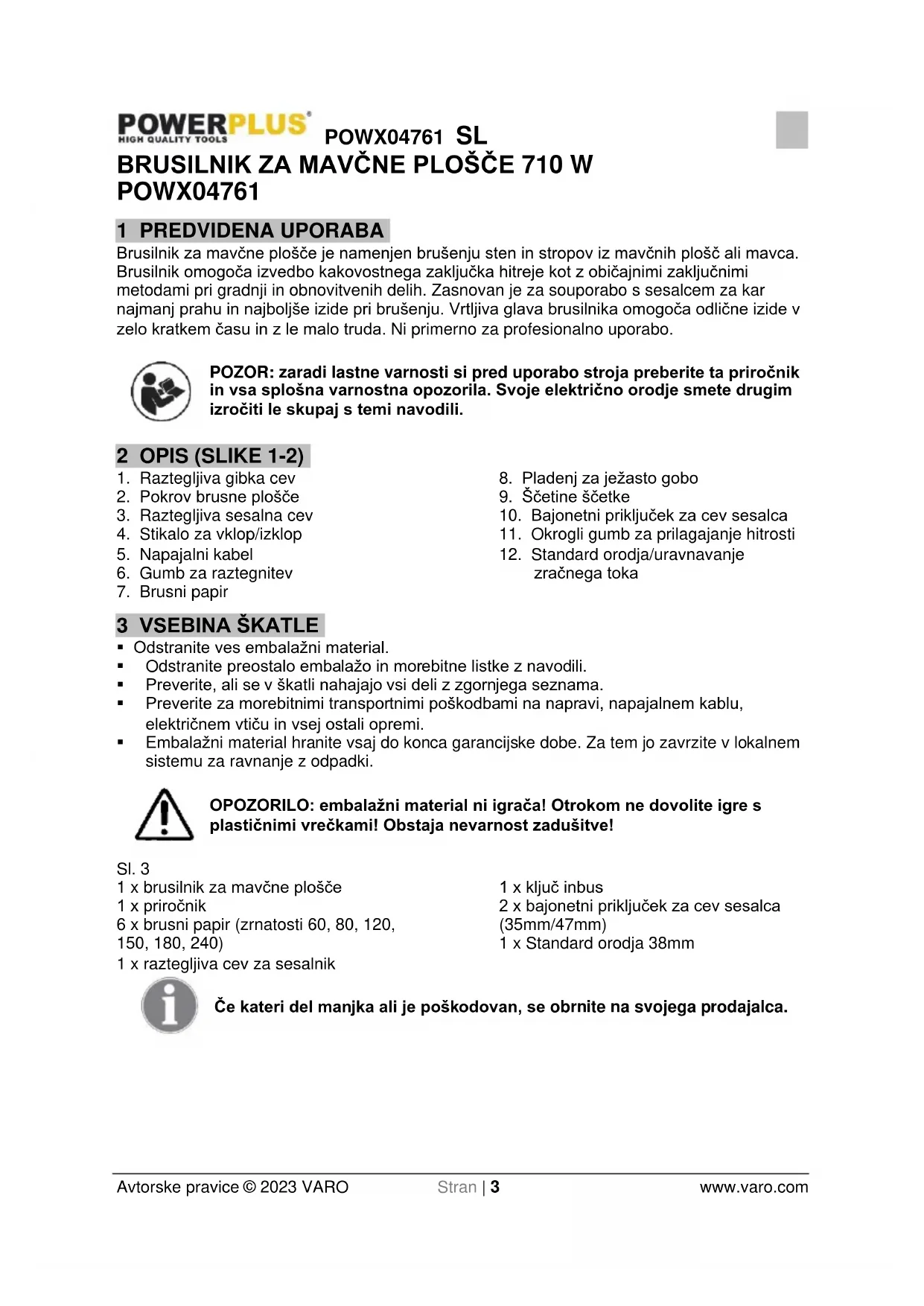 POWERPLUS®
HIGH QUALITY TOOLS

POWX04761 SL

BRUSILNIK ZA MAVČNE PLOŠČE 710 W
POWX04761

1 PREDVIDENA UPORABA

Brusilnik za mavčne plošče je namenjen brušenju sten in stropov iz mavčnih plošč ali mavca. Brusilnik omogoča izvedbo kakovostnega zaključka hitreje kot z običajnimi zaključnimi metodami pri gradnji in obnovitvenih delih. Zasnovan je za souporabo s sesalcem za kar najmanj prahu in najboljše izide pri brušenju. Vrtljiva glava brusilnika omogoča odlične izide v zelo kratkem času in z le malo truda. Ni primerno za profesionalno uporabo.

POZOR: zaradi lastne varnosti si pred uporabo stroja preberite ta priročnik in vsa splošna varnostna opozorila. Svoje električno orodje smete drugim izročiti le skupaj s temi navodili.

2 OPIS (SLIKE 1-2)

1. Raztegljiva gibka cev
2. Pokrov brusne plošče
3. Raztegljiva sesalna cev
4. Stikalo za vklop/izklop
5. Napajalni kabel
6. Gumb za raztegnitev
7. Brusni papir

8. Pladenj za ježasto gobo
9. Ščetine ščetke
10. Bajonetni priključek za cev sesalca
11. Okrogli gumb za prilagajanje hitrosti
12. Standard orodja/uravnavanje zračnega toka

3 VSEBINA ŠKATLE

▪ Odstranite ves embalažni material.
▪ Odstranite preostalo embalažo in morebitne listke z navodili.
▪ Preverite, ali se v škatli nahajajo vsi deli z zgornjega seznama.
▪ Preverite za morebitnimi transportnimi poškodbami na napravi, napajalnem kablu, električnem vtiču in vsej ostali opremi.
▪ Embalažni material hranite vsaj do konca garancijske dobe. Za tem jo zavrzite v lokalnem sistemu za ravnanje z odpadki.

OPOZORILO: embalažni material ni igrača! Otrokom ne dovolite igre s plastičnimi vrečkami! Obstaja nevarnost zadušitve!

Sl. 3
1 x brusilnik za mavčne plošče
1 x priročnik
6 x brusni papir (zrnatosti 60, 80, 120, 150, 180, 240)
1 x raztegljiva cev za sesalnik

1 x ključ inbus
2 x bajonetni priključek za cev sesalca (35mm/47mm)
1 x Standard orodja 38mm

Če kateri del manjka ali je poškodovan, se obrnite na svojega prodajalca.

Avtorske pravice © 2023 VARO    Stran | 3    www.varo.com